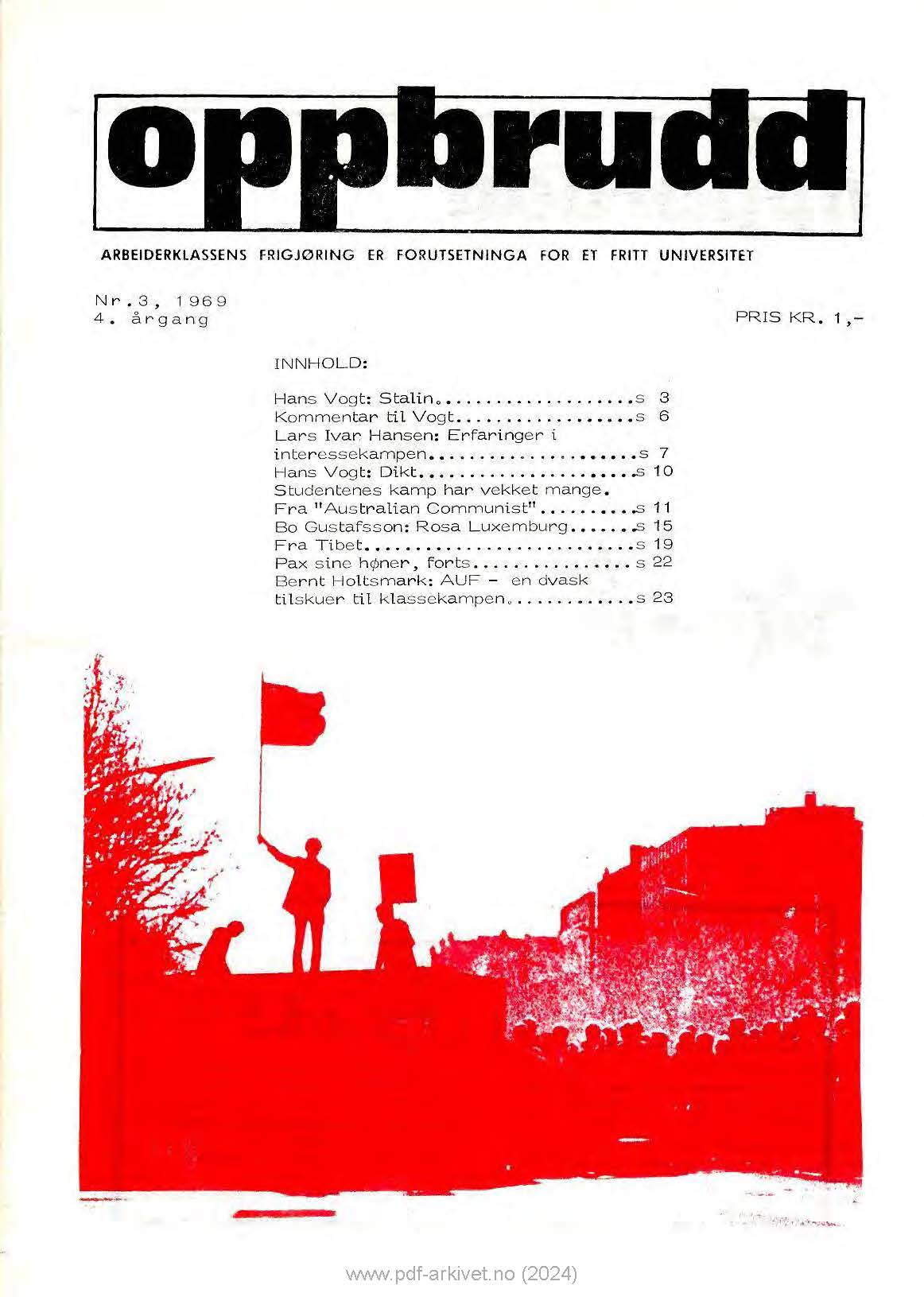 oppbrudd

ARBEIDERKLASSENS FRIGJØRING ER FORUTSETNINGA FOR ET FRITT UNIVERSITET

Nr.3, 1969
4. årgang

PRIS KR. 1,-

INNHOLD:

Hans Vogt: Stalin s 3
Kommentar til Vogt s 6
Lars Ivar Hansen: Erfaringer i interessekampen s 7
Hans Vogt: Dikt s 10
Studentenes kamp har vekket mange.
Fra "Australian Communist" s 11
Bo Gustafsson: Rosa Luxemburg s 15
Fra Tibet s 19
Pax sine høner, forts s 22
Bernt Holtsmark: AUF - en dvask tilskuer til klassekampen s 23

www.pdf-arkivet.no (2024)